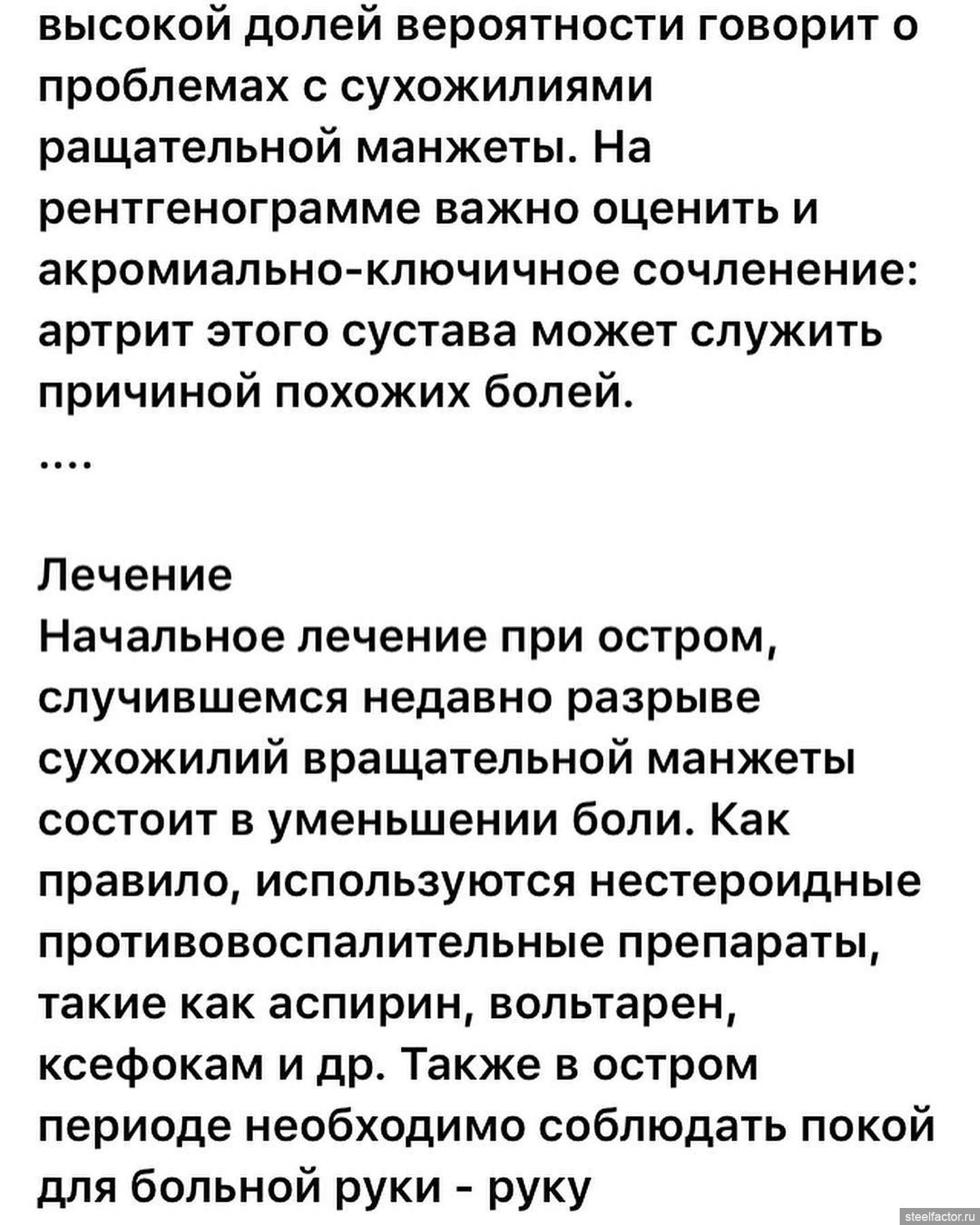 высокой долей вероятности говорит о проблемах с сухожилиями ращательной манжеты. На рентгенограмме важно оценить и акромиально-ключичное сочленение: артрит этого сустава может служить причиной похожих болей.
....

Лечение
Начальное лечение при остром, случившемся недавно разрыве сухожилий вращательной манжеты состоит в уменьшении боли. Как правило, используются нестероидные противовоспалительные препараты, такие как аспирин, вольтарен, ксефокам и др. Также в остром периоде необходимо соблюдать покой для больной руки - руку

steelfactor.ru